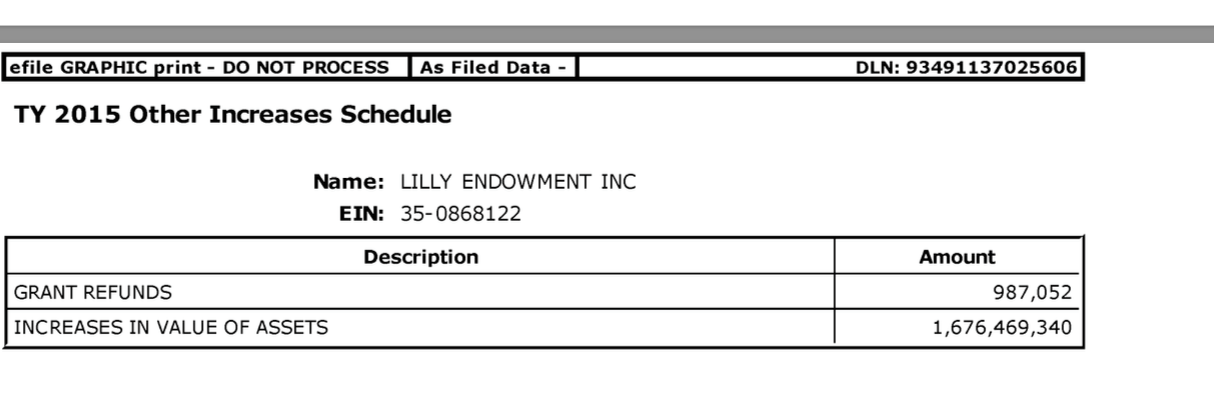 efile GRAPHIC print - DO NOT PROCESS | As Filed Data - | DLN: 93491137025606

TY 2015 Other Increases Schedule

Name: LILLY ENDOWMENT INC
EIN: 35-0868122

| Description | Amount |
|---|---|
| GRANT REFUNDS | 987,052 |
| INCREASES IN VALUE OF ASSETS | 1,676,469,340 |